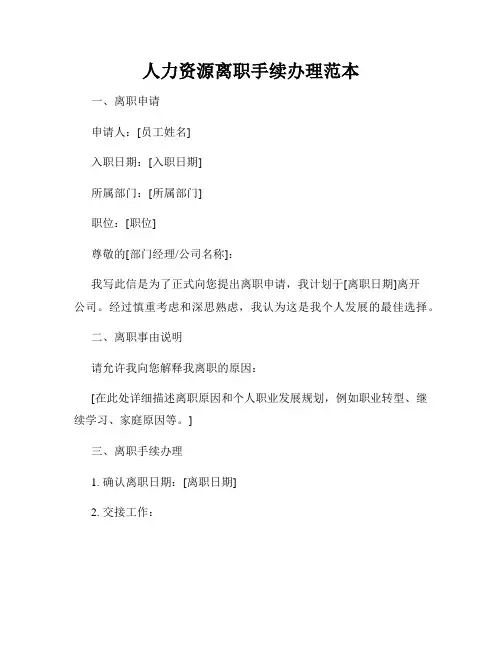 人力资源离职手续办理范本

一、离职申请

申请人：[员工姓名]

入职日期：[入职日期]

所属部门：[所属部门]

职位：[职位]

尊敬的[部门经理/公司名称]：

我写此信是为了正式向您提出离职申请，我计划于[离职日期]离开公司。经过慎重考虑和深思熟虑，我认为这是我个人发展的最佳选择。

二、离职事由说明

请允许我向您解释我离职的原因：

[在此处详细描述离职原因和个人职业发展规划，例如职业转型、继续学习、家庭原因等。]

三、离职手续办理

1. 确认离职日期：[离职日期]

2. 交接工作：